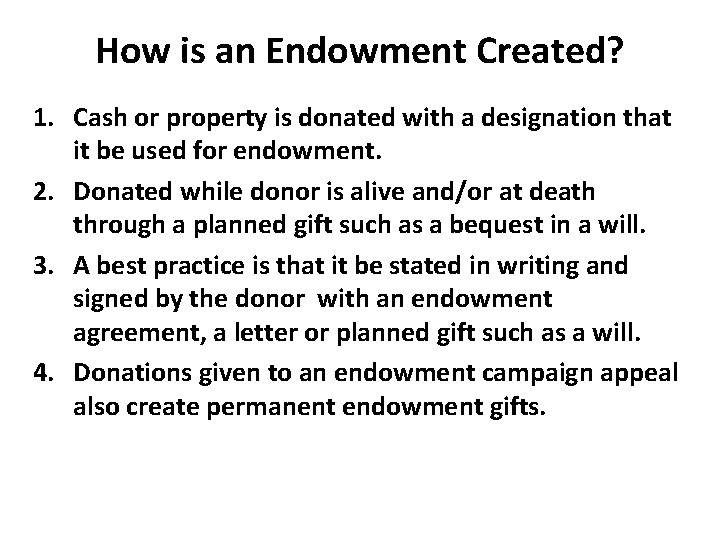 How is an Endowment Created?

1. Cash or property is donated with a designation that it be used for endowment.
2. Donated while donor is alive and/or at death through a planned gift such as a bequest in a will.
3. A best practice is that it be stated in writing and signed by the donor with an endowment agreement, a letter or planned gift such as a will.
4. Donations given to an endowment campaign appeal also create permanent endowment gifts.